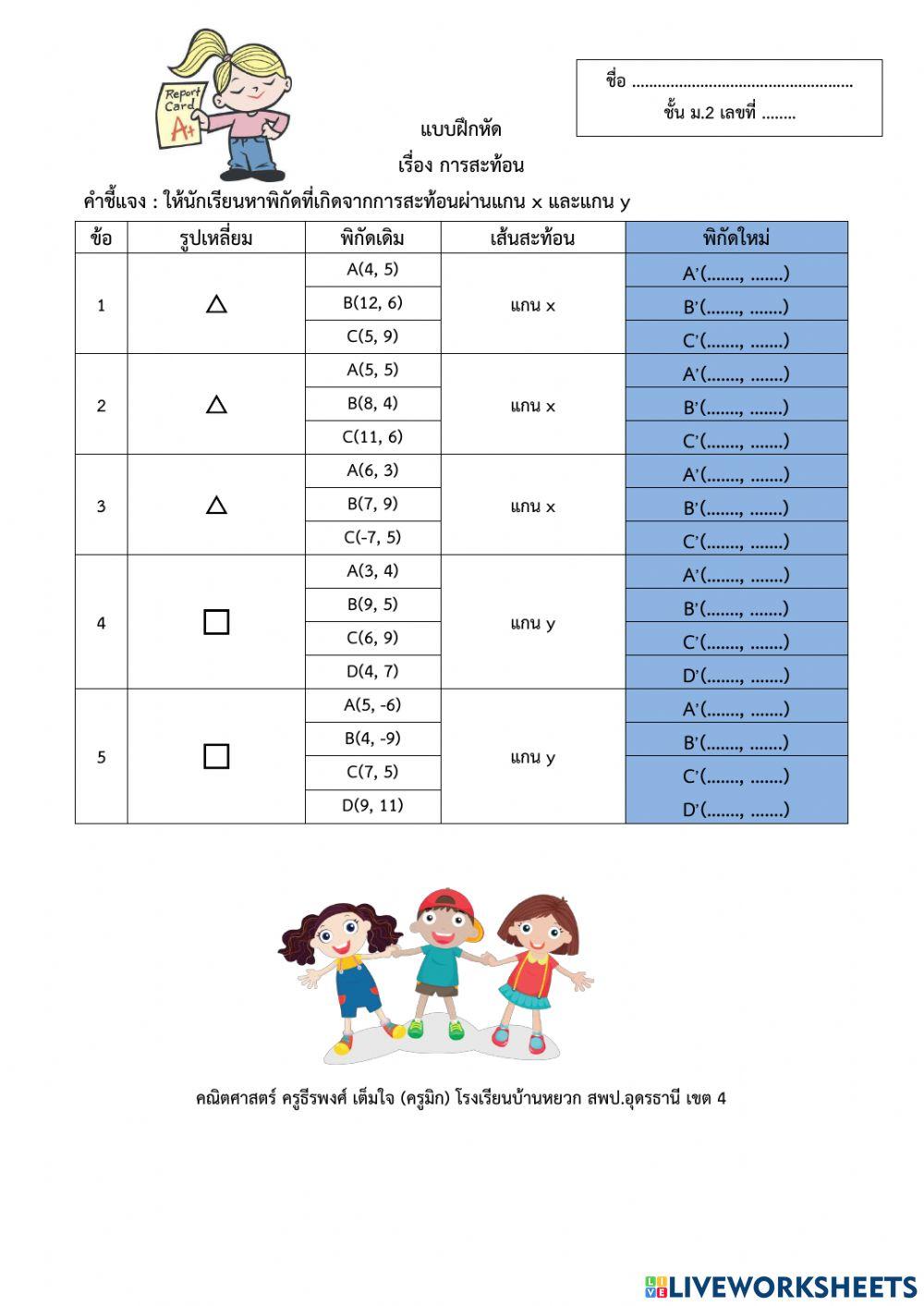 Report Card A+

ชื่อ ....................................................
ชั้น ม.2 เลขที่ ........

แบบฝึกหัด
เรื่อง การสะท้อน

คำชี้แจง : ให้นักเรียนหาพิกัดที่เกิดจากการสะท้อนผ่านแกน x และแกน y

| ข้อ | รูปเหลี่ยม | พิกัดเดิม | เส้นสะท้อน | พิกัดใหม่ |
|---|---|---|---|---|
| 1 | △ | A(4, 5) | แกน x | A'(......., .......) |
| | | B(12, 6) | | B'(......., .......) |
| | | C(5, 9) | | C'(......., .......) |
| 2 | △ | A(5, 5) | แกน x | A'(......., .......) |
| | | B(8, 4) | | B'(......., .......) |
| | | C(11, 6) | | C'(......., .......) |
| 3 | △ | A(6, 3) | แกน x | A'(......., .......) |
| | | B(7, 9) | | B'(......., .......) |
| | | C(-7, 5) | | C'(......., .......) |
| 4 | □ | A(3, 4) | แกน y | A'(......., .......) |
| | | B(9, 5) | | B'(......., .......) |
| | | C(6, 9) | | C'(......., .......) |
| | | D(4, 7) | | D'(......., .......) |
| 5 | □ | A(5, -6) | แกน y | A'(......., .......) |
| | | B(4, -9) | | B'(......., .......) |
| | | C(7, 5) | | C'(......., .......) |
| | | D(9, 11) | | D'(......., .......) |

คณิตศาสตร์ ครูธีรพงศ์ เต็มใจ (ครูมิก) โรงเรียนบ้านหยวก สพป.อุดรธานี เขต 4

LIVEWORKSHEETS